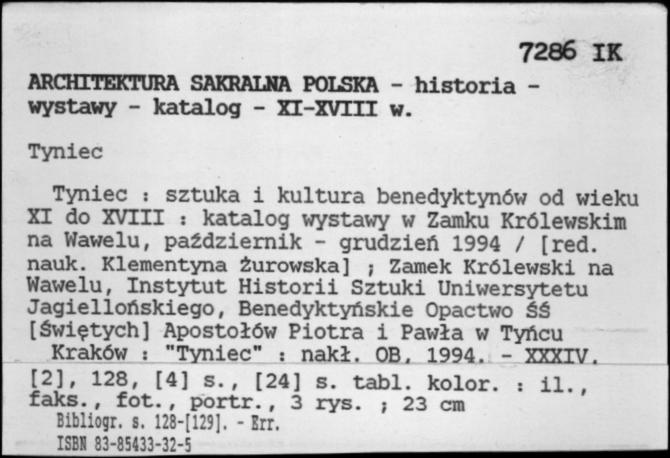 7286 IK

ARCHITEKTURA SAKRALNA POLSKA - historia - wystawy - katalog - XI-XVIII w.

Tyniec

Tyniec : sztuka i kultura benedyktynów od wieku XI do XVIII : katalog wystawy w Zamku Królewskim na Wawelu, październik - grudzień 1994 / [red. nauk. Klementyna Żurowska] ; Zamek Królewski na Wawelu, Instytut Historii Sztuki Uniwersytetu Jagiellońskiego, Benedyktyńskie Opactwo ŚŚ [Świętych] Apostołów Piotra i Pawła w Tyńcu
Kraków : "Tyniec" : nakł. OB, 1994. - XXXIV, [2], 128, [4] s., [24] s. tabl. kolor. : il., faks., fot., portr., 3 rys. ; 23 cm
Bibliogr. s. 128-[129]. - Err.
ISBN 83-85433-32-5